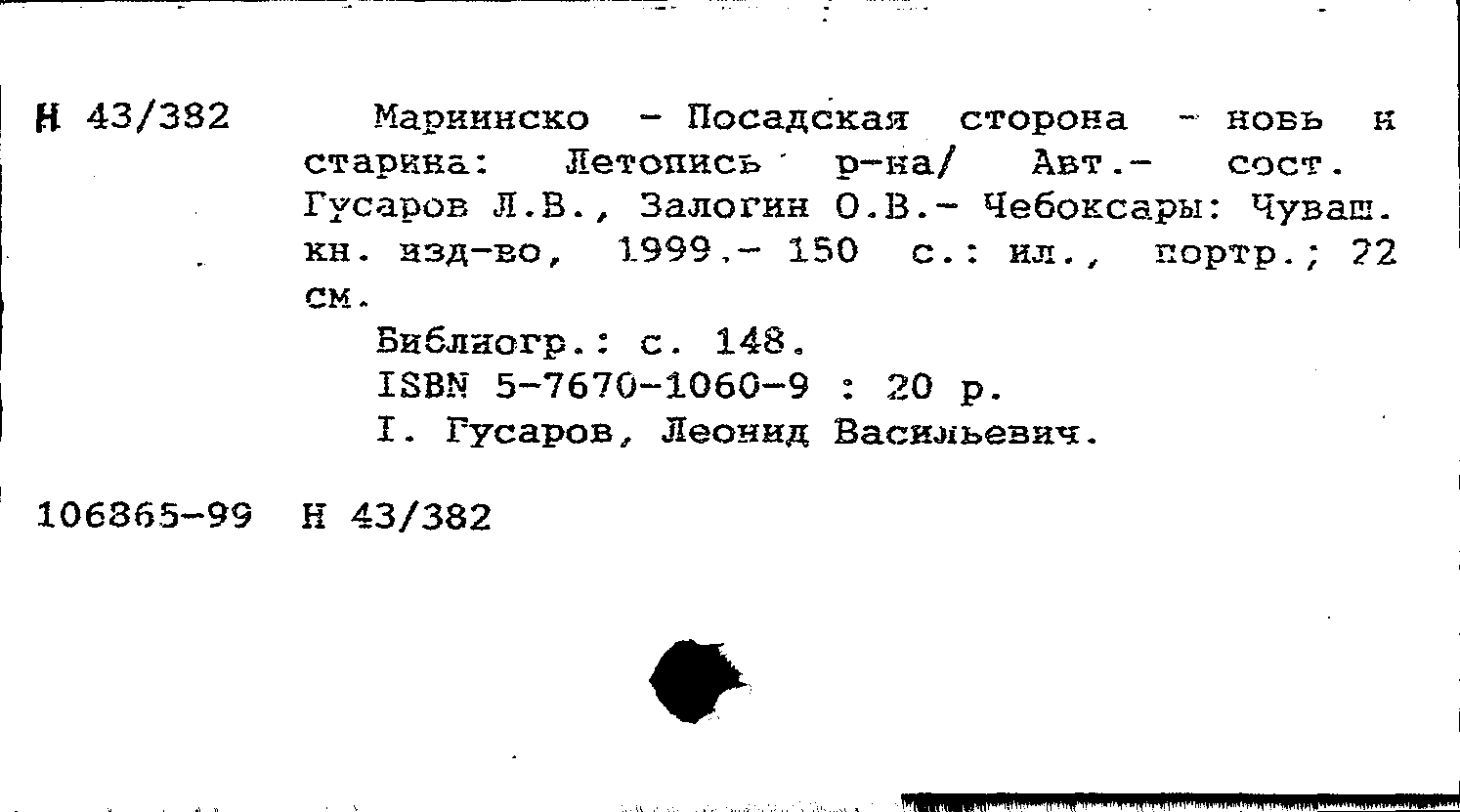 Н 43/382 Мариинско - Посадская сторона - новь и старина: Летопись р-на/ Авт.- сост. Гусаров Л.В., Залогин О.В.- Чебоксары: Чуваш. кн. изд-во, 1999.- 150 с.: ил., портр.; 22 см.

Библиогр.: с. 148.

ISBN 5-7670-1060-9 : 20 р.

I. Гусаров, Леонид Васильевич.

106865-99 Н 43/382